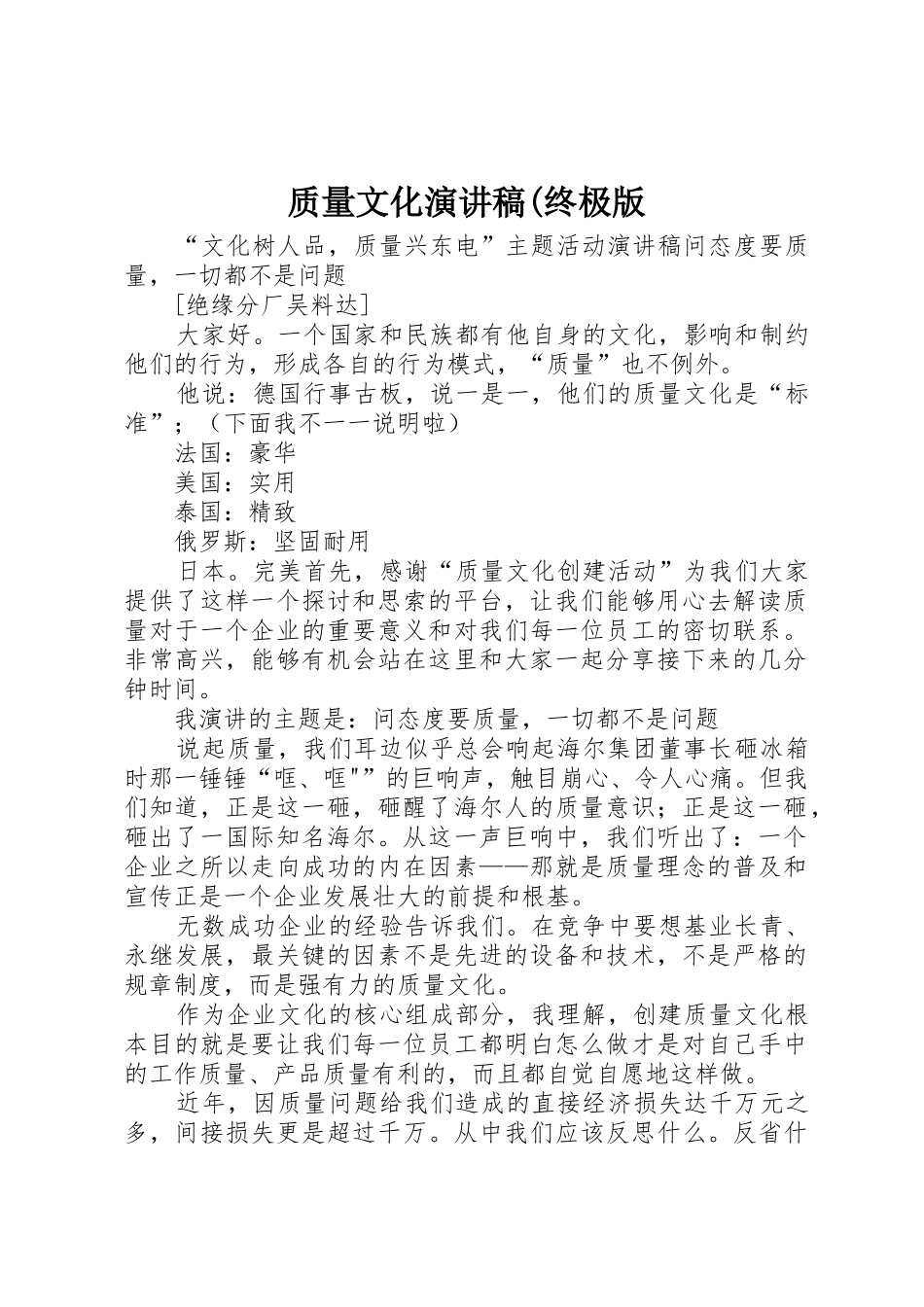 质量文化演讲稿(终极版

“文化树人品，质量兴东电”主题活动演讲稿问态度要质量，一切都不是问题

[绝缘分厂吴料达]

大家好。一个国家和民族都有他自身的文化，影响和制约他们的行为，形成各自的行为模式，“质量”也不例外。

他说：德国行事古板，说一是一，他们的质量文化是“标准”；（下面我不一一说明啦）

法国：豪华

美国：实用

泰国：精致

俄罗斯：坚固耐用

日本。完美首先，感谢“质量文化创建活动”为我们大家提供了这样一个探讨和思索的平台，让我们能够用心去解读质量对于一个企业的重要意义和对我们每一位员工的密切联系。非常高兴，能够有机会站在这里和大家一起分享接下来的几分钟时间。

我演讲的主题是：问态度要质量，一切都不是问题

说起质量，我们耳边似乎总会响起海尔集团董事长砸冰箱时那一锤锤“哐、哐"”的巨响声，触目崩心、令人心痛。但我们知道，正是这一砸，砸醒了海尔人的质量意识；正是这一砸，砸出了一国际知名海尔。从这一声巨响中，我们听出了：一个企业之所以走向成功的内在因素——那就是质量理念的普及和宣传正是一个企业发展壮大的前提和根基。

无数成功企业的经验告诉我们。在竞争中要想基业长青、永继发展，最关键的因素不是先进的设备和技术，不是严格的规章制度，而是强有力的质量文化。

作为企业文化的核心组成部分，我理解，创建质量文化根本目的就是要让我们每一位员工都明白怎么做才是对自己手中的工作质量、产品质量有利的，而且都自觉自愿地这样做。

近年，因质量问题给我们造成的直接经济损失达千万元之多，间接损失更是超过千万。从中我们应该反思什么。反省什